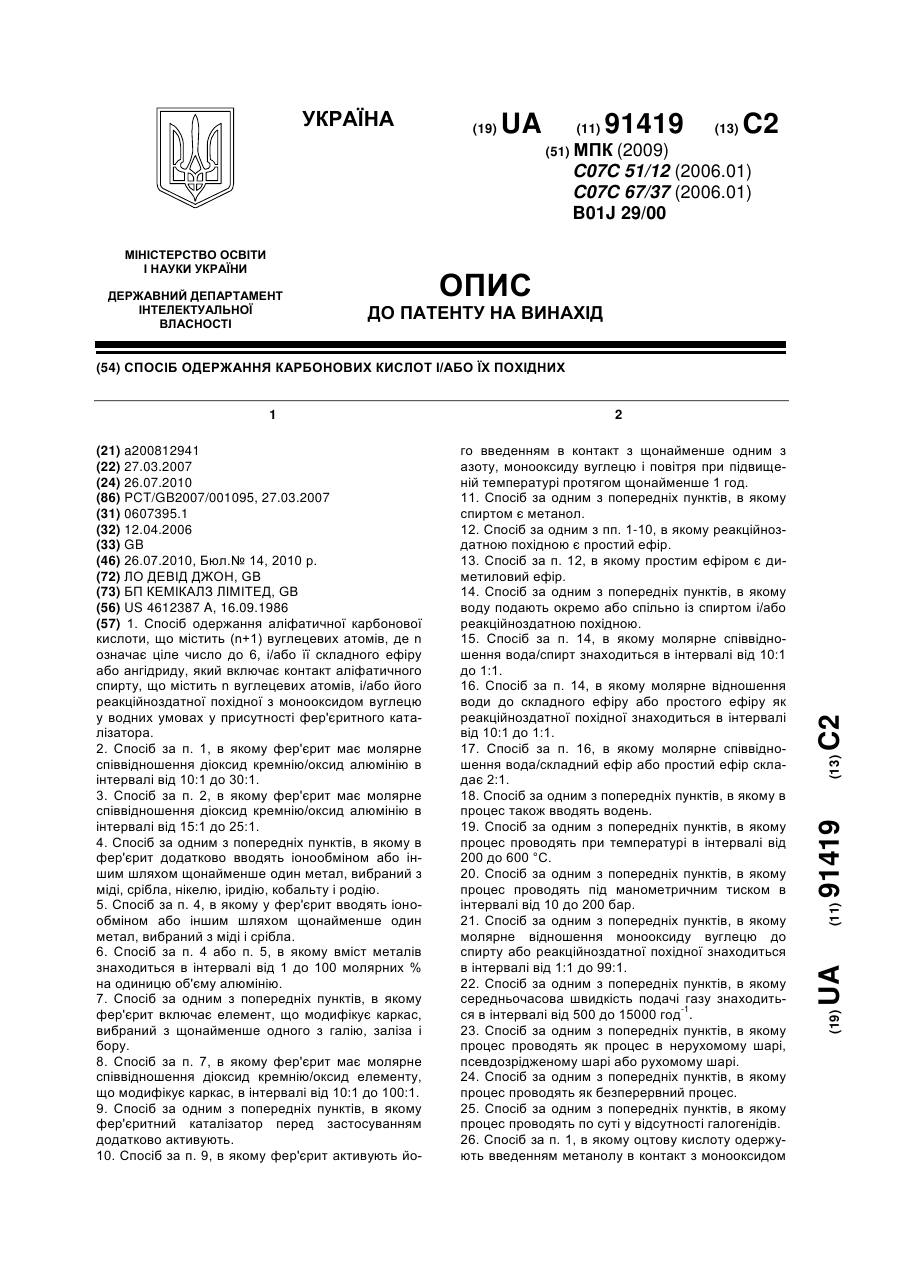 УКРАЇНА

(19) UA (11) 91419 (13) C2

(51) МПК (2009)
C07C 51/12 (2006.01)
C07C 67/37 (2006.01)
B01J 29/00

МІНІСТЕРСТВО ОСВІТИ І НАУКИ УКРАЇНИ

ДЕРЖАВНИЙ ДЕПАРТАМЕНТ ІНТЕЛЕКТУАЛЬНОЇ ВЛАСНОСТІ

ОПИС
ДО ПАТЕНТУ НА ВИНАХІД

(54) СПОСІБ ОДЕРЖАННЯ КАРБОНОВИХ КИСЛОТ І/АБО ЇХ ПОХІДНИХ

1

(21) a200812941
(22) 27.03.2007
(24) 26.07.2010
(86) PCT/GB2007/001095, 27.03.2007
(31) 0607395.1
(32) 12.04.2006
(33) GB
(46) 26.07.2010, Бюл.№ 14, 2010 р.
(72) ЛО ДЕВІД ДЖОН, GB
(73) БП КЕМІКАЛЗ ЛІМІТЕД, GB
(56) US 4612387 A, 16.09.1986

(57) 1. Спосіб одержання аліфатичної карбонової кислоти, що містить (n+1) вуглецевих атомів, де n означає ціле число до 6, і/або її складного ефіру або ангідриду, який включає контакт аліфатичного спирту, що містить n вуглецевих атомів, і/або його реакційноздатної похідної з монооксидом вуглецю у водних умовах у присутності фер'єритного каталізатора.
2. Спосіб за п. 1, в якому фер'єрит має молярне співвідношення діоксид кремнію/оксид алюмінію в інтервалі від 10:1 до 30:1.
3. Спосіб за п. 2, в якому фер'єрит має молярне співвідношення діоксид кремнію/оксид алюмінію в інтервалі від 15:1 до 25:1.
4. Спосіб за одним з попередніх пунктів, в якому в фер'єрит додатково вводять іонообміном або іншим шляхом щонайменше один метал, вибраний з міді, срібла, нікелю, іридію, кобальту і родію.
5. Спосіб за п. 4, в якому у фер'єрит вводять іонообміном або іншим шляхом щонайменше один метал, вибраний з міді і срібла.
6. Спосіб за п. 4 або п. 5, в якому вміст металів знаходиться в інтервалі від 1 до 100 молярних % на одиницю об'єму алюмінію.
7. Спосіб за одним з попередніх пунктів, в якому фер'єрит включає елемент, що модифікує каркас, вибраний з щонайменше одного з галію, заліза і бору.
8. Спосіб за п. 7, в якому фер'єрит має молярне співвідношення діоксид кремнію/оксид елементу, що модифікує каркас, в інтервалі від 10:1 до 100:1.
9. Спосіб за одним з попередніх пунктів, в якому фер'єритний каталізатор перед застосуванням додатково активують.
10. Спосіб за п. 9, в якому фер'єрит активують йо-

2

го введенням в контакт з щонайменше одним з азоту, монооксиду вуглецю і повітря при підвищеній температурі протягом щонайменше 1 год.
11. Спосіб за одним з попередніх пунктів, в якому спиртом є метанол.
12. Спосіб за одним з пп. 1-10, в якому реакційноздатною похідною є простий ефір.
13. Спосіб за п. 12, в якому простим ефіром є диметиловий ефір.
14. Спосіб за одним з попередніх пунктів, в якому воду подають окремо або спільно із спиртом і/або реакційноздатною похідною.
15. Спосіб за п. 14, в якому молярне співвідношення вода/спирт знаходиться в інтервалі від 10:1 до 1:1.
16. Спосіб за п. 14, в якому молярне відношення води до складного ефіру або простого ефіру як реакційноздатної похідної знаходиться в інтервалі від 10:1 до 1:1.
17. Спосіб за п. 16, в якому молярне співвідношення вода/складний ефір або простий ефір складає 2:1.
18. Спосіб за одним з попередніх пунктів, в якому в процес також вводять водень.
19. Спосіб за одним з попередніх пунктів, в якому процес проводять при температурі в інтервалі від 200 до 600 °С.
20. Спосіб за одним з попередніх пунктів, в якому процес проводять під манометричним тиском в інтервалі від 10 до 200 бар.
21. Спосіб за одним з попередніх пунктів, в якому молярне відношення монооксиду вуглецю до спирту або реакційноздатної похідної знаходиться в інтервалі від 1:1 до 99:1.
22. Спосіб за одним з попередніх пунктів, в якому середньочасова швидкість подачі газу знаходиться в інтервалі від 500 до 15000 год$^{-1}$.
23. Спосіб за одним з попередніх пунктів, в якому процес проводять як процес в нерухомому шарі, псевдозрідженому шарі або рухомому шарі.
24. Спосіб за одним з попередніх пунктів, в якому процес проводять як безперервний процес.
25. Спосіб за одним з попередніх пунктів, в якому процес проводять по суті у відсутності галогенідів.
26. Спосіб за п. 1, в якому оцтову кислоту одержують введенням метанолу в контакт з монооксидом

(19) UA (11) 91419 (13) C2